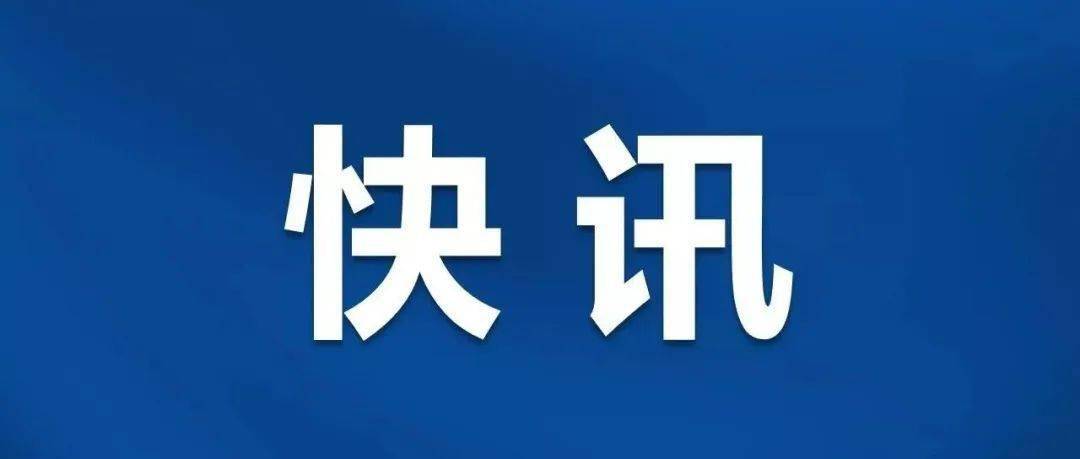 快讯